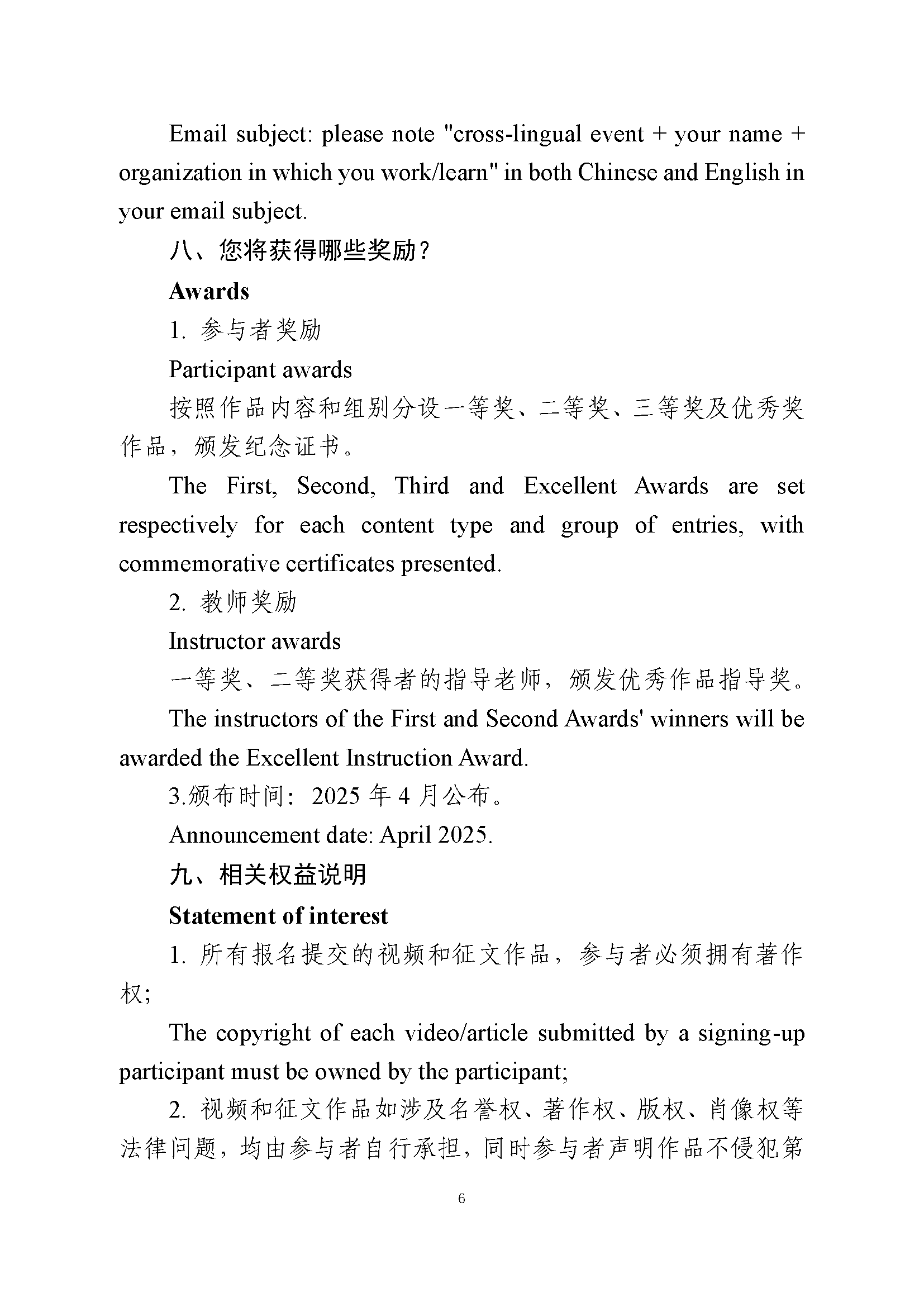 Email subject: please note "cross-lingual event + your name + organization in which you work/learn" in both Chinese and English in your email subject.

八、您将获得哪些奖励？

Awards

1. 参与者奖励

Participant awards

按照作品内容和组别分设一等奖、二等奖、三等奖及优秀奖作品，颁发纪念证书。

The First, Second, Third and Excellent Awards are set respectively for each content type and group of entries, with commemorative certificates presented.

2. 教师奖励

Instructor awards

一等奖、二等奖获得者的指导老师，颁发优秀作品指导奖。

The instructors of the First and Second Awards' winners will be awarded the Excellent Instruction Award.

3.颁布时间：2025 年 4 月公布。

Announcement date: April 2025.

九、相关权益说明

Statement of interest

1. 所有报名提交的视频和征文作品，参与者必须拥有著作权;

The copyright of each video/article submitted by a signing-up participant must be owned by the participant;

2. 视频和征文作品如涉及名誉权、著作权、版权、肖像权等法律问题，均由参与者自行承担，同时参与者声明作品不侵犯第

6